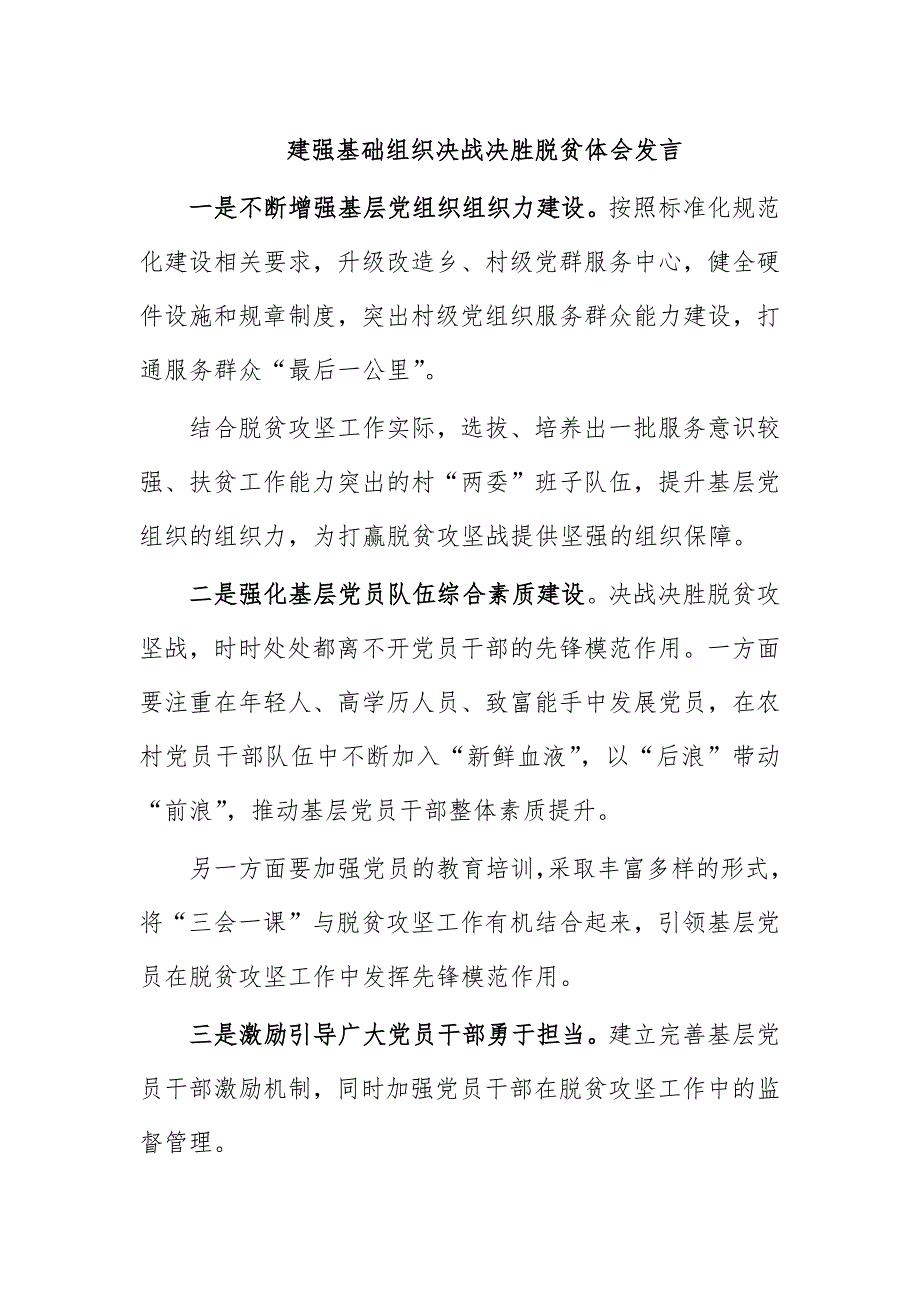 建强基础组织决战决胜脱贫体会发言

一是不断增强基层党组织组织力建设。按照标准化规范化建设相关要求，升级改造乡、村级党群服务中心，健全硬件设施和规章制度，突出村级党组织服务群众能力建设，打通服务群众“最后一公里”。

结合脱贫攻坚工作实际，选拔、培养出一批服务意识较强、扶贫工作能力突出的村“两委”班子队伍，提升基层党组织的组织力，为打赢脱贫攻坚战提供坚强的组织保障。

二是强化基层党员队伍综合素质建设。决战决胜脱贫攻坚战，时时处处都离不开党员干部的先锋模范作用。一方面要注重在年轻人、高学历人员、致富能手中发展党员，在农村党员干部队伍中不断加入“新鲜血液”，以“后浪”带动“前浪”，推动基层党员干部整体素质提升。

另一方面要加强党员的教育培训，采取丰富多样的形式，将“三会一课”与脱贫攻坚工作有机结合起来，引领基层党员在脱贫攻坚工作中发挥先锋模范作用。

三是激励引导广大党员干部勇于担当。建立完善基层党员干部激励机制，同时加强党员干部在脱贫攻坚工作中的监督管理。